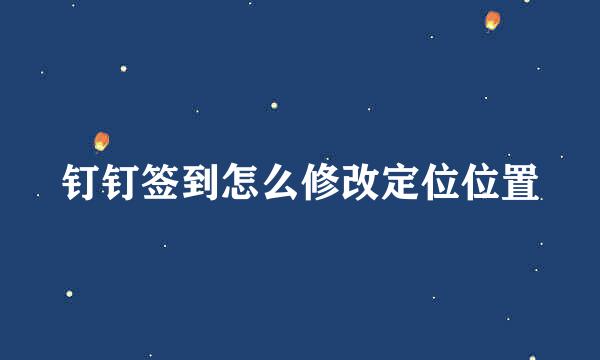 钉钉签到怎么修改定位位置